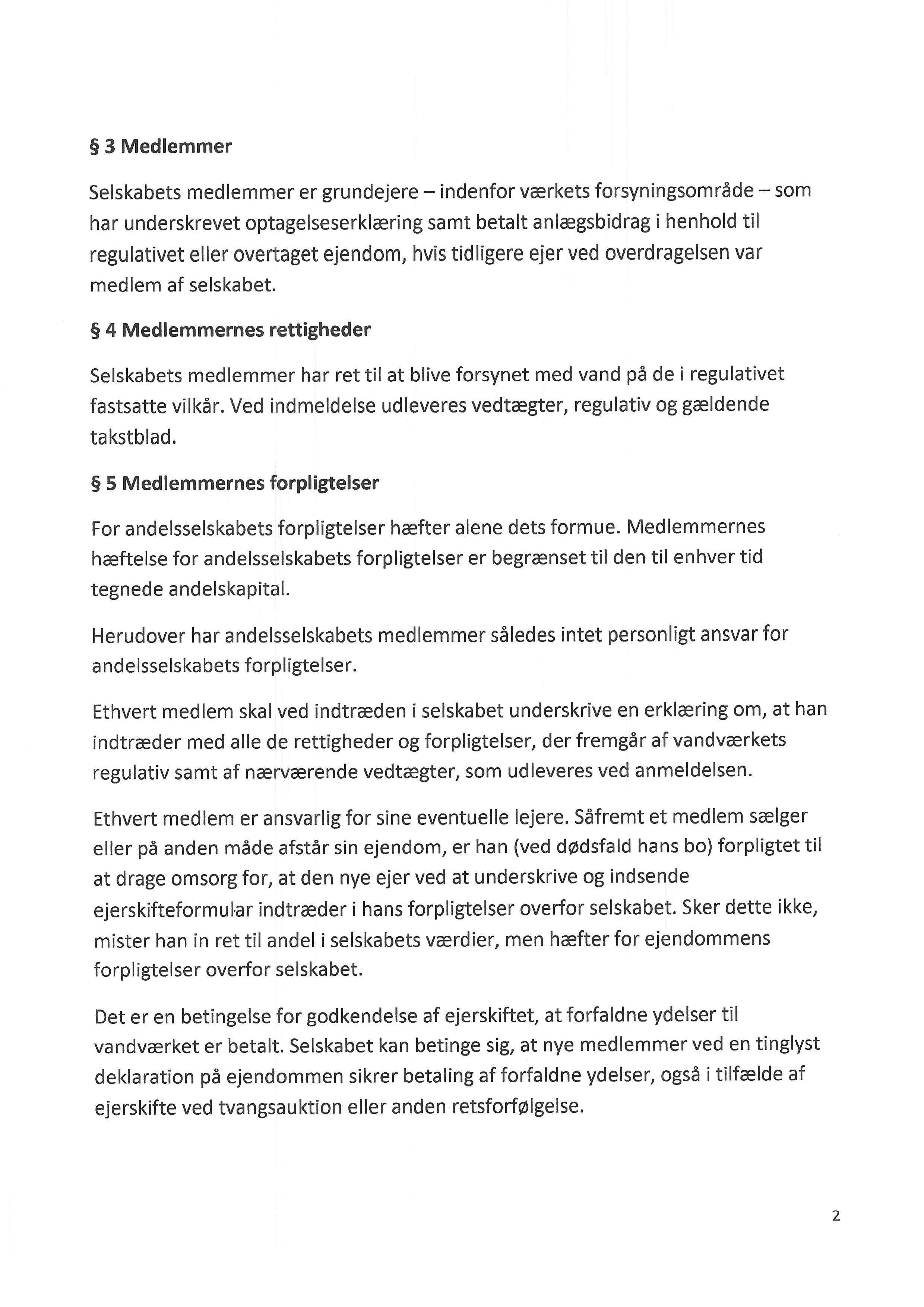 § 3 Medlemmer

Selskabets medlemmer er grundejere – indenfor værkets forsyningsområde – som har underskrevet optagelseserklæring samt betalt anlægsbidrag i henhold til regulativet eller overtaget ejendom, hvis tidligere ejer ved overdragelsen var medlem af selskabet.

§ 4 Medlemmernes rettigheder

Selskabets medlemmer har ret til at blive forsynet med vand på de i regulativet fastsatte vilkår. Ved indmeldelse udleveres vedtægter, regulativ og gældende takstblad.

§ 5 Medlemmernes forpligtelser

For andelsselskabets forpligtelser hæfter alene dets formue. Medlemmernes hæftelse for andelsselskabets forpligtelser er begrænset til den til enhver tid tegnede andelskapital.

Herudover har andelsselskabets medlemmer således intet personligt ansvar for andelsselskabets forpligtelser.

Ethvert medlem skal ved indtræden i selskabet underskrive en erklæring om, at han indtræder med alle de rettigheder og forpligtelser, der fremgår af vandværkets regulativ samt af nærværende vedtægter, som udleveres ved anmeldelsen.

Ethvert medlem er ansvarlig for sine eventuelle lejere. Såfremt et medlem sælger eller på anden måde afstår sin ejendom, er han (ved dødsfald hans bo) forpligtet til at drage omsorg for, at den nye ejer ved at underskrive og indsende ejerskifteformular indtræder i hans forpligtelser overfor selskabet. Sker dette ikke, mister han in ret til andel i selskabets værdier, men hæfter for ejendommens forpligtelser overfor selskabet.

Det er en betingelse for godkendelse af ejerskiftet, at forfaldne ydelser til vandværket er betalt. Selskabet kan betinge sig, at nye medlemmer ved en tinglyst deklaration på ejendommen sikrer betaling af forfaldne ydelser, også i tilfælde af ejerskifte ved tvangsauktion eller anden retsforfølgelse.

2